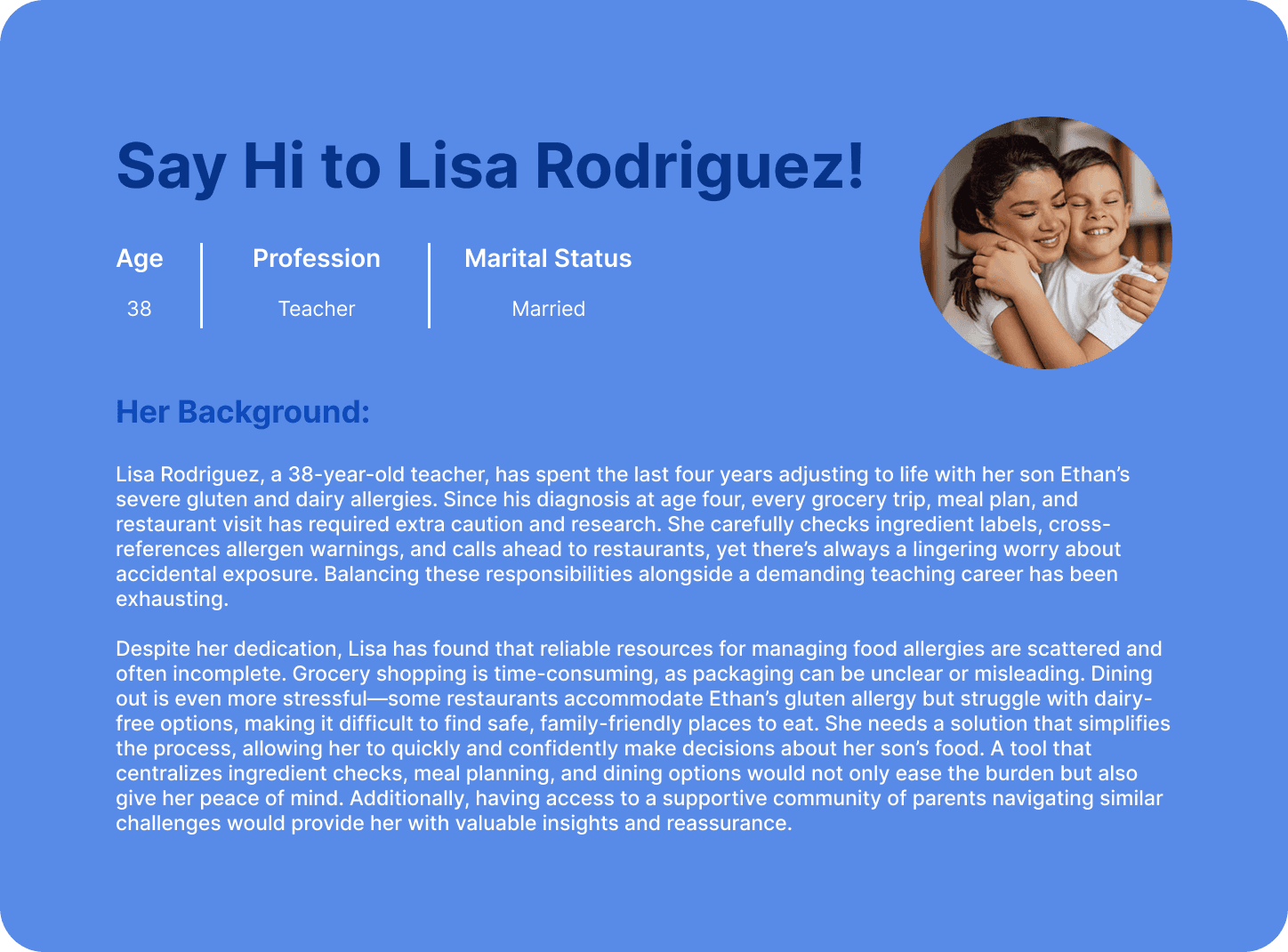 Say Hi to Lisa Rodriguez!

| Age | Profession | Marital Status |
|---|---|---|
| 38 | Teacher | Married |

Her Background:

Lisa Rodriguez, a 38-year-old teacher, has spent the last four years adjusting to life with her son Ethan's severe gluten and dairy allergies. Since his diagnosis at age four, every grocery trip, meal plan, and restaurant visit has required extra caution and research. She carefully checks ingredient labels, cross-references allergen warnings, and calls ahead to restaurants, yet there's always a lingering worry about accidental exposure. Balancing these responsibilities alongside a demanding teaching career has been exhausting.

Despite her dedication, Lisa has found that reliable resources for managing food allergies are scattered and often incomplete. Grocery shopping is time-consuming, as packaging can be unclear or misleading. Dining out is even more stressful—some restaurants accommodate Ethan's gluten allergy but struggle with dairy-free options, making it difficult to find safe, family-friendly places to eat. She needs a solution that simplifies the process, allowing her to quickly and confidently make decisions about her son's food. A tool that centralizes ingredient checks, meal planning, and dining options would not only ease the burden but also give her peace of mind. Additionally, having access to a supportive community of parents navigating similar challenges would provide her with valuable insights and reassurance.